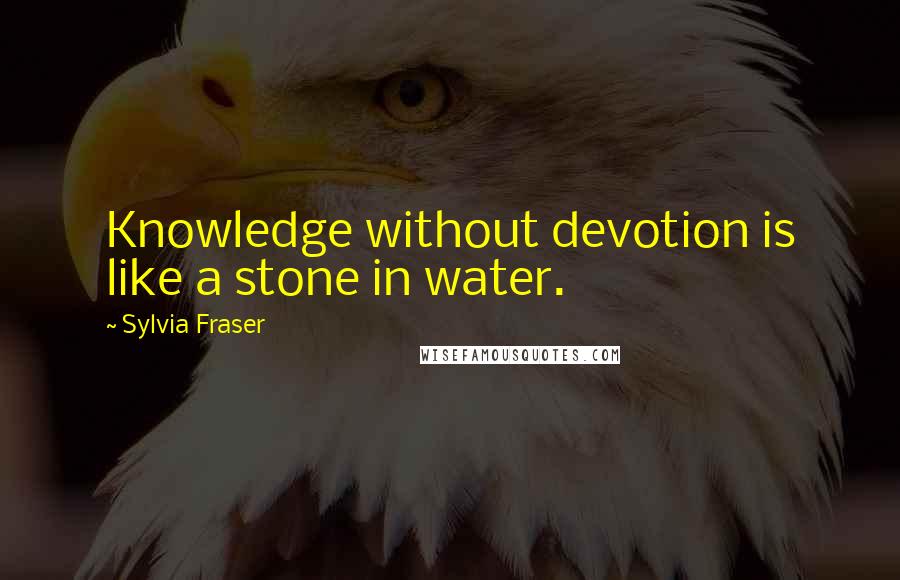 Knowledge without devotion is like a stone in water.

~ Sylvia Fraser

WISEFAMOUSQUOTES.COM